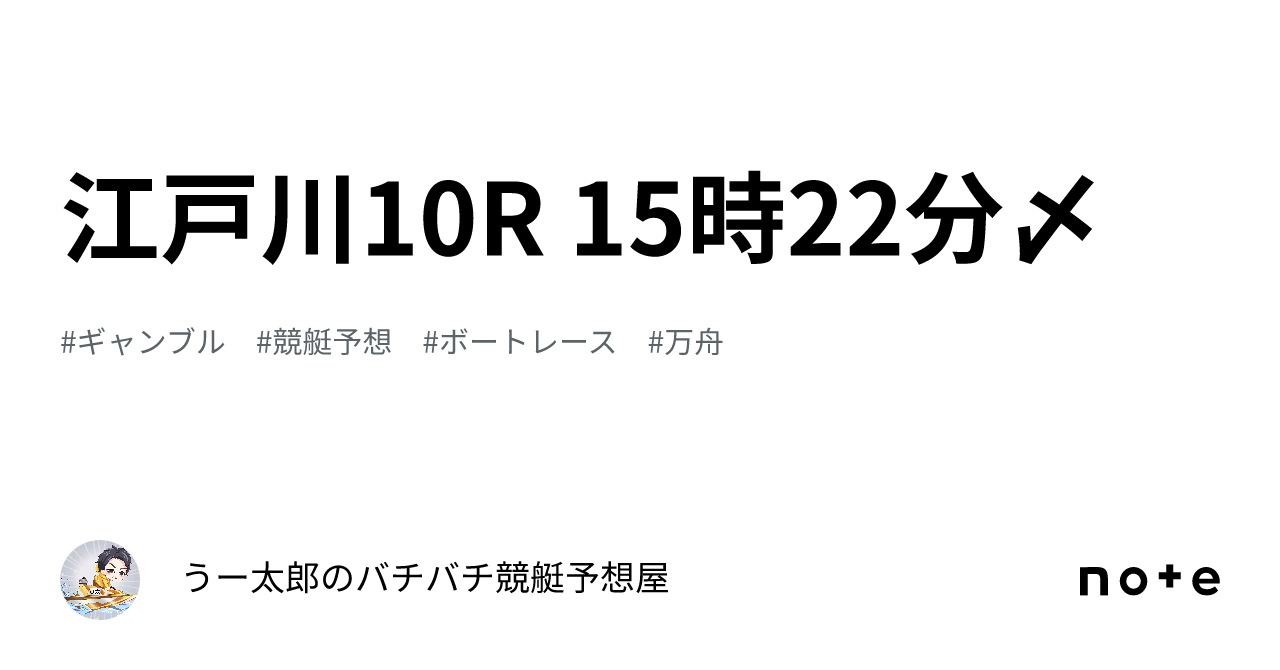 江戸川10R 15時22分〆

#ギャンブル #競艇予想 #ボートレース #万舟

うー太郎のバチバチ競艇予想屋

note